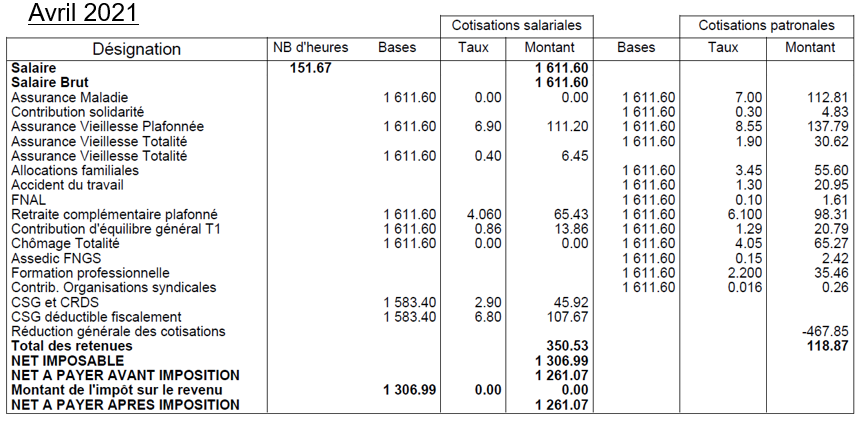 Avril 2021

| Désignation | NB d'heures | Bases | Cotisations salariales Taux | Cotisations salariales Montant | Bases | Cotisations patronales Taux | Cotisations patronales Montant |
|---|---|---|---|---|---|---|---|
| **Salaire** | **151.67** | | | **1 611.60** | | | |
| **Salaire Brut** | | | | **1 611.60** | | | |
| Assurance Maladie | | 1 611.60 | 0.00 | 0.00 | 1 611.60 | 7.00 | 112.81 |
| Contribution solidarité | | | | | 1 611.60 | 0.30 | 4.83 |
| Assurance Vieillesse Plafonnée | | 1 611.60 | 6.90 | 111.20 | 1 611.60 | 8.55 | 137.79 |
| Assurance Vieillesse Totalité | | | | | 1 611.60 | 1.90 | 30.62 |
| Assurance Vieillesse Totalité | | 1 611.60 | 0.40 | 6.45 | | | |
| Allocations familiales | | | | | 1 611.60 | 3.45 | 55.60 |
| Accident du travail | | | | | 1 611.60 | 1.30 | 20.95 |
| FNAL | | | | | 1 611.60 | 0.10 | 1.61 |
| Retraite complémentaire plafonné | | 1 611.60 | 4.060 | 65.43 | 1 611.60 | 6.100 | 98.31 |
| Contribution d'équilibre général T1 | | 1 611.60 | 0.86 | 13.86 | 1 611.60 | 1.29 | 20.79 |
| Chômage Totalité | | 1 611.60 | 0.00 | 0.00 | 1 611.60 | 4.05 | 65.27 |
| Assedic FNGS | | | | | 1 611.60 | 0.15 | 2.42 |
| Formation professionnelle | | | | | 1 611.60 | 2.200 | 35.46 |
| Contrib. Organisations syndicales | | | | | 1 611.60 | 0.016 | 0.26 |
| CSG et CRDS | | 1 583.40 | 2.90 | 45.92 | | | |
| CSG déductible fiscalement | | 1 583.40 | 6.80 | 107.67 | | | |
| Réduction générale des cotisations | | | | | | | -467.85 |
| **Total des retenues** | | | | **350.53** | | | **118.87** |
| **NET IMPOSABLE** | | | | **1 306.99** | | | |
| **NET A PAYER AVANT IMPOSITION** | | | | **1 261.07** | | | |
| **Montant de l'impôt sur le revenu** | | **1 306.99** | **0.00** | **0.00** | | | |
| **NET A PAYER APRES IMPOSITION** | | | | **1 261.07** | | | |